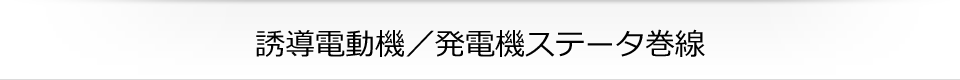 誘導電動機／発電機ステータ巻線